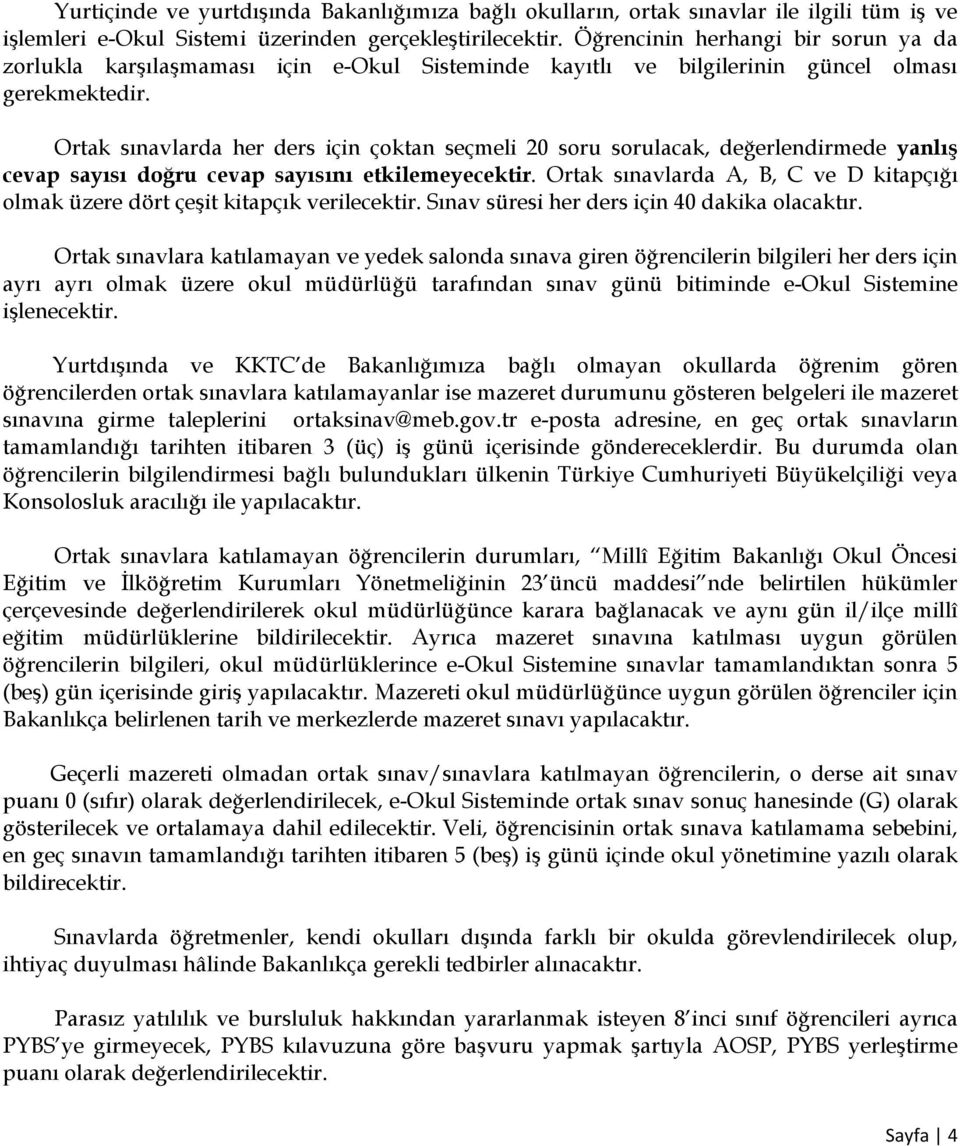 Yurtiçinde ve yurtdışında Bakanlığımıza bağlı okulların, ortak sınavlar ile ilgili tüm iş ve işlemleri e-Okul Sistemi üzerinden gerçekleştirilecektir. Öğrencinin herhangi bir sorun ya da zorlukla karşılaşmaması için e-Okul Sisteminde kayıtlı ve bilgilerinin güncel olması gerekmektedir.

Ortak sınavlarda her ders için çoktan seçmeli 20 soru sorulacak, değerlendirmede yanlış cevap sayısı doğru cevap sayısını etkilemeyecektir. Ortak sınavlarda A, B, C ve D kitapçığı olmak üzere dört çeşit kitapçık verilecektir. Sınav süresi her ders için 40 dakika olacaktır.

Ortak sınavlara katılamayan ve yedek salonda sınava giren öğrencilerin bilgileri her ders için ayrı ayrı olmak üzere okul müdürlüğü tarafından sınav günü bitiminde e-Okul Sistemine işlenecektir.

Yurtdışında ve KKTC'de Bakanlığımıza bağlı olmayan okullarda öğrenim gören öğrencilerden ortak sınavlara katılamayanlar ise mazeret durumunu gösteren belgeleri ile mazeret sınavına girme taleplerini ortaksinav@meb.gov.tr e-posta adresine, en geç ortak sınavların tamamlandığı tarihten itibaren 3 (üç) iş günü içerisinde göndereceklerdir. Bu durumda olan öğrencilerin bilgilendirmesi bağlı bulundukları ülkenin Türkiye Cumhuriyeti Büyükelçiliği veya Konsolosluk aracılığı ile yapılacaktır.

Ortak sınavlara katılamayan öğrencilerin durumları, "Millî Eğitim Bakanlığı Okul Öncesi Eğitim ve İlköğretim Kurumları Yönetmeliğinin 23'üncü maddesi"nde belirtilen hükümler çerçevesinde değerlendirilerek okul müdürlüğünce karara bağlanacak ve aynı gün il/ilçe millî eğitim müdürlüklerine bildirilecektir. Ayrıca mazeret sınavına katılması uygun görülen öğrencilerin bilgileri, okul müdürlüklerince e-Okul Sistemine sınavlar tamamlandıktan sonra 5 (beş) gün içerisinde giriş yapılacaktır. Mazereti okul müdürlüğünce uygun görülen öğrenciler için Bakanlıkça belirlenen tarih ve merkezlerde mazeret sınavı yapılacaktır.

Geçerli mazereti olmadan ortak sınav/sınavlara katılmayan öğrencilerin, o derse ait sınav puanı 0 (sıfır) olarak değerlendirilecek, e-Okul Sisteminde ortak sınav sonuç hanesinde (G) olarak gösterilecek ve ortalamaya dahil edilecektir. Veli, öğrencisinin ortak sınava katılamama sebebini, en geç sınavın tamamlandığı tarihten itibaren 5 (beş) iş günü içinde okul yönetimine yazılı olarak bildirecektir.

Sınavlarda öğretmenler, kendi okulları dışında farklı bir okulda görevlendirilecek olup, ihtiyaç duyulması hâlinde Bakanlıkça gerekli tedbirler alınacaktır.

Parasız yatılılık ve bursluluk hakkından yararlanmak isteyen 8'inci sınıf öğrencileri ayrıca PYBS'ye girmeyecek, PYBS kılavuzuna göre başvuru yapmak şartıyla AOSP, PYBS yerleştirme puanı olarak değerlendirilecektir.

Sayfa | 4